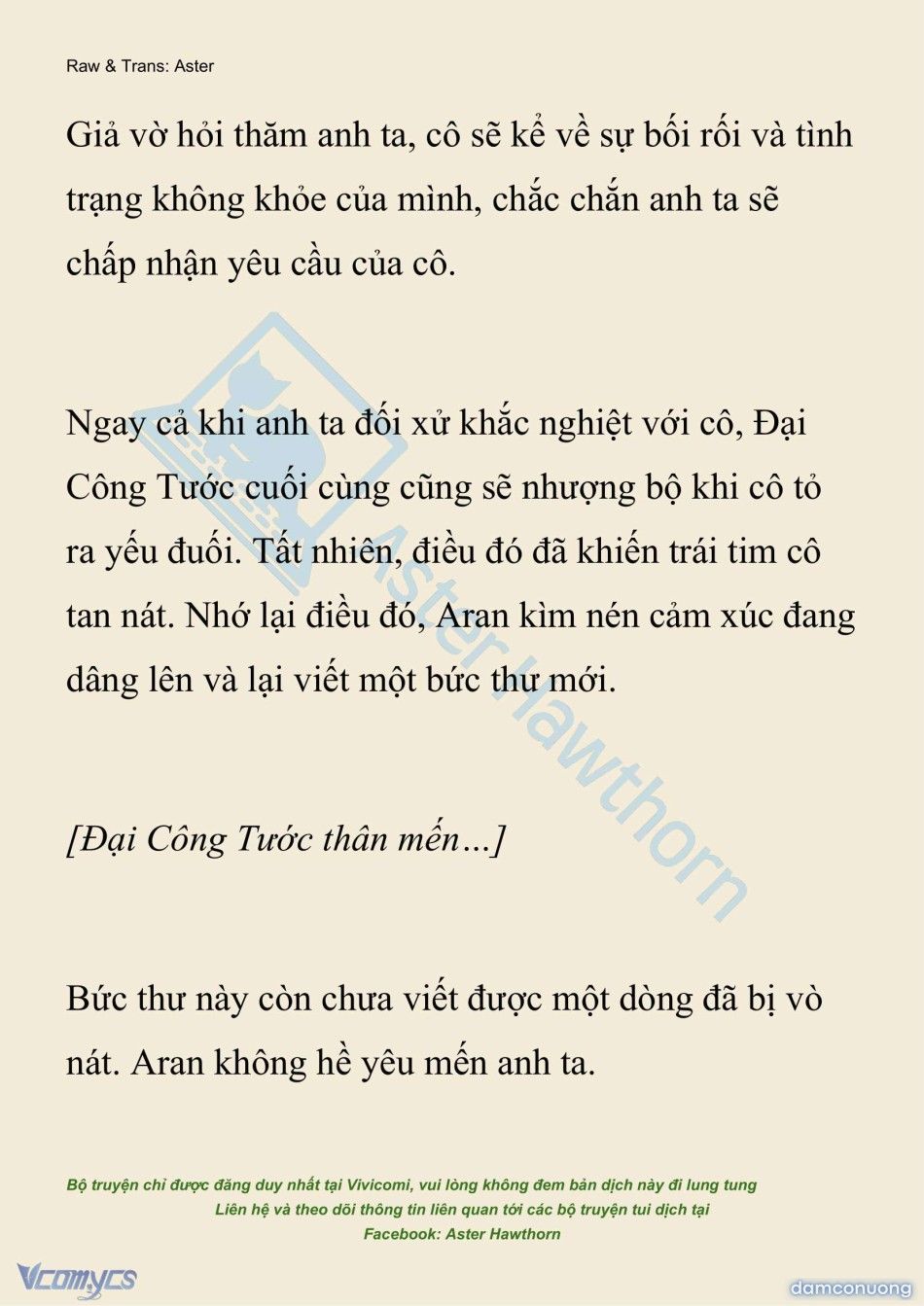 Raw & Trans: Aster

Giả vờ hỏi thăm anh ta, cô sẽ kể về sự bối rối và tình trạng không khỏe của mình, chắc chắn anh ta sẽ chấp nhận yêu cầu của cô.

Ngay cả khi anh ta đối xử khắc nghiệt với cô, Đại Công Tước cuối cùng cũng sẽ nhượng bộ khi cô tỏ ra yếu đuối. Tất nhiên, điều đó đã khiến trái tim cô tan nát. Nhớ lại điều đó, Aran kìm nén cảm xúc đang dâng lên và lại viết một bức thư mới.

[Đại Công Tước thân mến…]

Bức thư này còn chưa viết được một dòng đã bị vò nát. Aran không hề yêu mến anh ta.

Aster Hawthorn

Bộ truyện chỉ được đăng duy nhất tại Vivicomi, vui lòng không đem bản dịch này đi lung tung
Liên hệ và theo dõi thông tin liên quan tới các bộ truyện tui dịch tại
Facebook: Aster Hawthorn

Vcomycs

damconuong